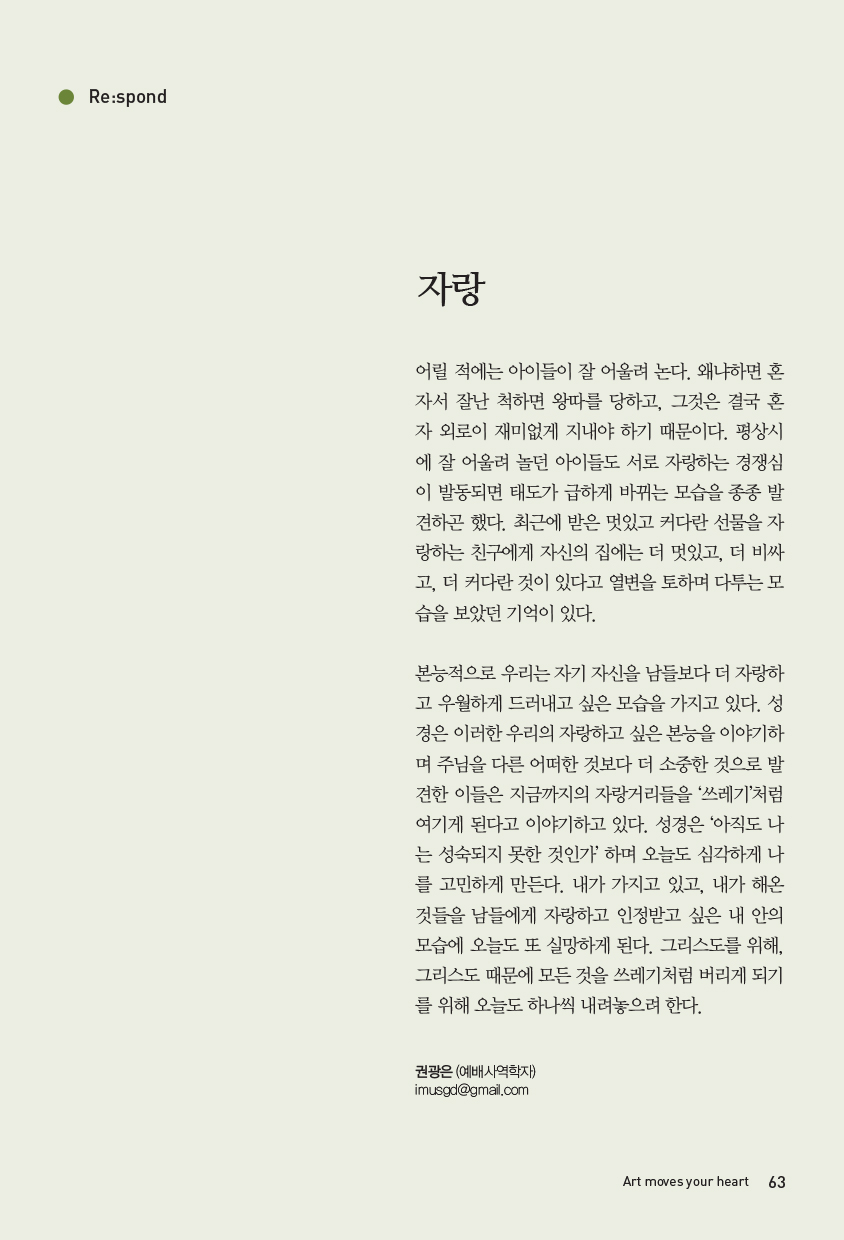 Re:spond

자랑

어릴 적에는 아이들이 잘 어울려 논다. 왜냐하면 혼자서 잘난 척하면 왕따를 당하고, 그것은 결국 혼자 외로이 재미없게 지내야 하기 때문이다. 평상시에 잘 어울려 놀던 아이들도 서로 자랑하는 경쟁심이 발동되면 태도가 급하게 바뀌는 모습을 종종 발견하곤 했다. 최근에 받은 멋있고 커다란 선물을 자랑하는 친구에게 자신의 집에는 더 멋있고, 더 비싸고, 더 커다란 것이 있다고 열변을 토하며 다투는 모습을 보았던 기억이 있다.

본능적으로 우리는 자기 자신을 남들보다 더 자랑하고 우월하게 드러내고 싶은 모습을 가지고 있다. 성경은 이러한 우리의 자랑하고 싶은 본능을 이야기하며 주님을 다른 어떠한 것보다 더 소중한 것으로 발견한 이들은 지금까지의 자랑거리들을 '쓰레기'처럼 여기게 된다고 이야기하고 있다. 성경은 '아직도 나는 성숙되지 못한 것인가' 하며 오늘도 심각하게 나를 고민하게 만든다. 내가 가지고 있고, 내가 해온 것들을 남들에게 자랑하고 인정받고 싶은 내 안의 모습에 오늘도 또 실망하게 된다. 그리스도를 위해, 그리스도 때문에 모든 것을 쓰레기처럼 버리게 되기를 위해 오늘도 하나씩 내려놓으려 한다.

권광은 (예배사역학자)
imusgd@gmail.com

Art moves your heart 63